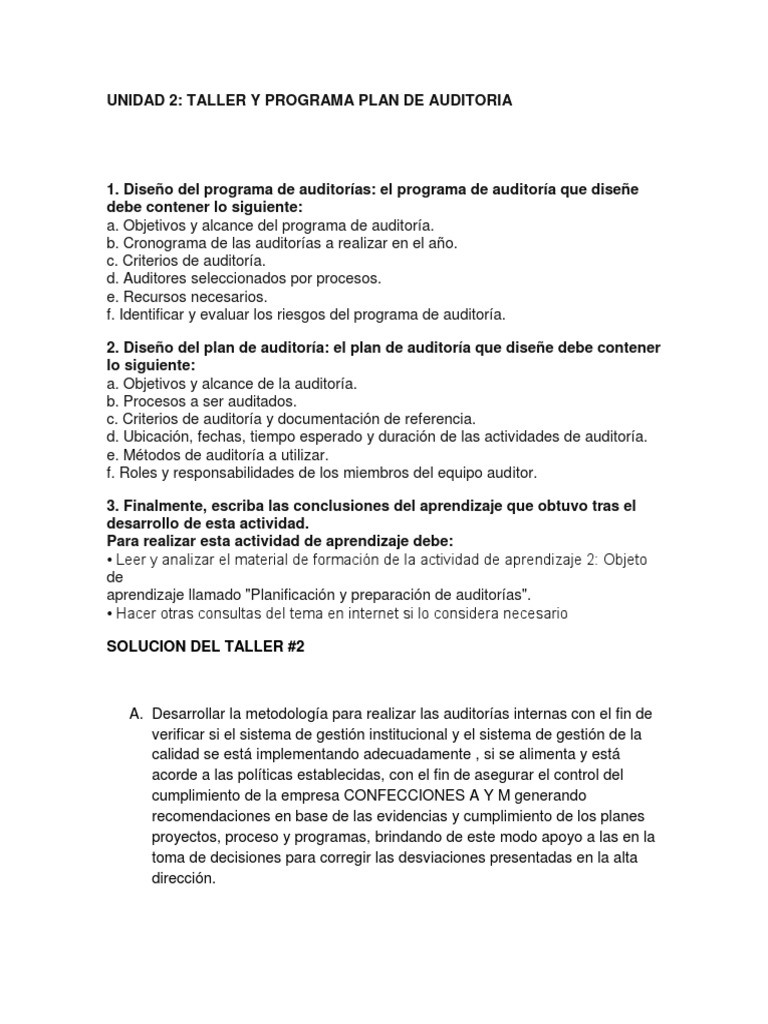 UNIDAD 2: TALLER Y PROGRAMA PLAN DE AUDITORIA

1. Diseño del programa de auditorías: el programa de auditoría que diseñe debe contener lo siguiente:
a. Objetivos y alcance del programa de auditoría.
b. Cronograma de las auditorías a realizar en el año.
c. Criterios de auditoría.
d. Auditores seleccionados por procesos.
e. Recursos necesarios.
f. Identificar y evaluar los riesgos del programa de auditoría.

2. Diseño del plan de auditoría: el plan de auditoría que diseñe debe contener lo siguiente:
a. Objetivos y alcance de la auditoría.
b. Procesos a ser auditados.
c. Criterios de auditoría y documentación de referencia.
d. Ubicación, fechas, tiempo esperado y duración de las actividades de auditoría.
e. Métodos de auditoría a utilizar.
f. Roles y responsabilidades de los miembros del equipo auditor.

3. Finalmente, escriba las conclusiones del aprendizaje que obtuvo tras el desarrollo de esta actividad.
Para realizar esta actividad de aprendizaje debe:
• Leer y analizar el material de formación de la actividad de aprendizaje 2: Objeto de
aprendizaje llamado "Planificación y preparación de auditorías".
• Hacer otras consultas del tema en internet si lo considera necesario

SOLUCION DEL TALLER #2

A. Desarrollar la metodología para realizar las auditorías internas con el fin de verificar si el sistema de gestión institucional y el sistema de gestión de la calidad se está implementando adecuadamente , si se alimenta y está acorde a las políticas establecidas, con el fin de asegurar el control del cumplimiento de la empresa CONFECCIONES A Y M generando recomendaciones en base de las evidencias y cumplimiento de los planes proyectos, proceso y programas, brindando de este modo apoyo a las en la toma de decisiones para corregir las desviaciones presentadas en la alta dirección.